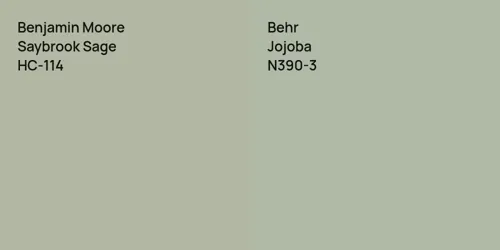 Benjamin Moore
Saybrook Sage
HC-114

Behr
Jojoba
N390-3